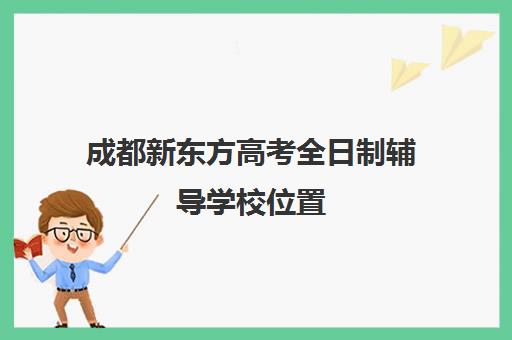 成都新东方高考全日制辅导学校位置